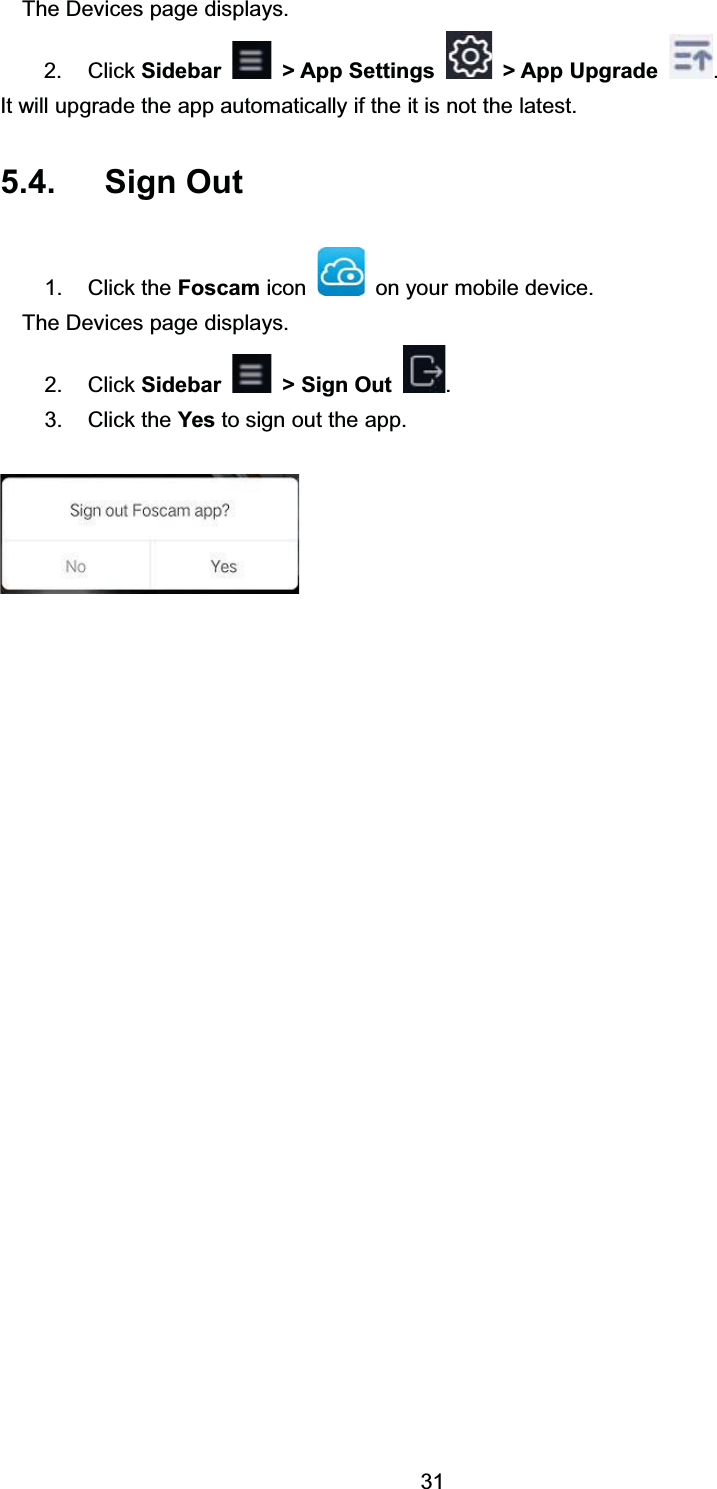 The Devices page displays.

2. Click Sidebar > App Settings > App Upgrade . It will upgrade the app automatically if the it is not the latest.

5.4. Sign Out

1. Click the Foscam icon on your mobile device.

The Devices page displays.

2. Click Sidebar > Sign Out .

3. Click the Yes to sign out the app.

Sign out Foscam app?

No

Yes

31